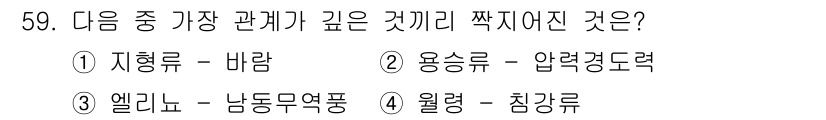 59. 다음 중 가장 관계가 깊은 것끼리 짝지어진 것은?

① 지형류 - 바람 ② 용승류 - 압력경도력

③ 엘리뇨 - 남동무역풍 ④ 월령 - 침강류